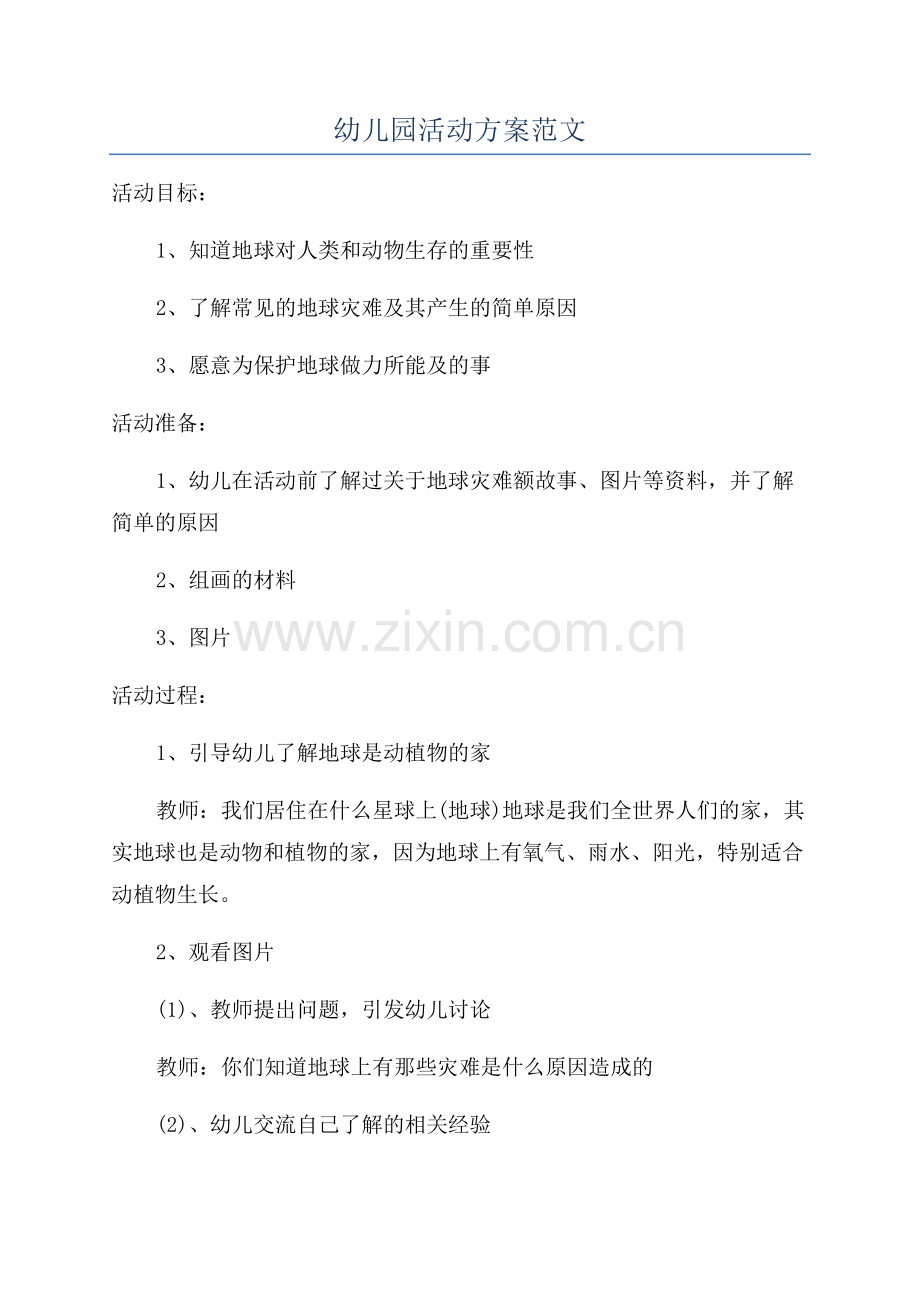 幼儿园活动方案范文

活动目标：

1、知道地球对人类和动物生存的重要性

2、了解常见的地球灾难及其产生的简单原因

3、愿意为保护地球做力所能及的事

活动准备：

1、幼儿在活动前了解过关于地球灾难额故事、图片等资料，并了解简单的原因

2、组画的材料

3、图片

www.zixin.com.cn

活动过程：

1、引导幼儿了解地球是动植物的家

教师：我们居住在什么星球上(地球)地球是我们全世界人们的家，其实地球也是动物和植物的家，因为地球上有氧气、雨水、阳光，特别适合动植物生长。

2、观看图片

(1)、教师提出问题，引发幼儿讨论

教师：你们知道地球上有那些灾难是什么原因造成的

(2)、幼儿交流自己了解的相关经验